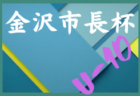 金沢市長杯

U-10